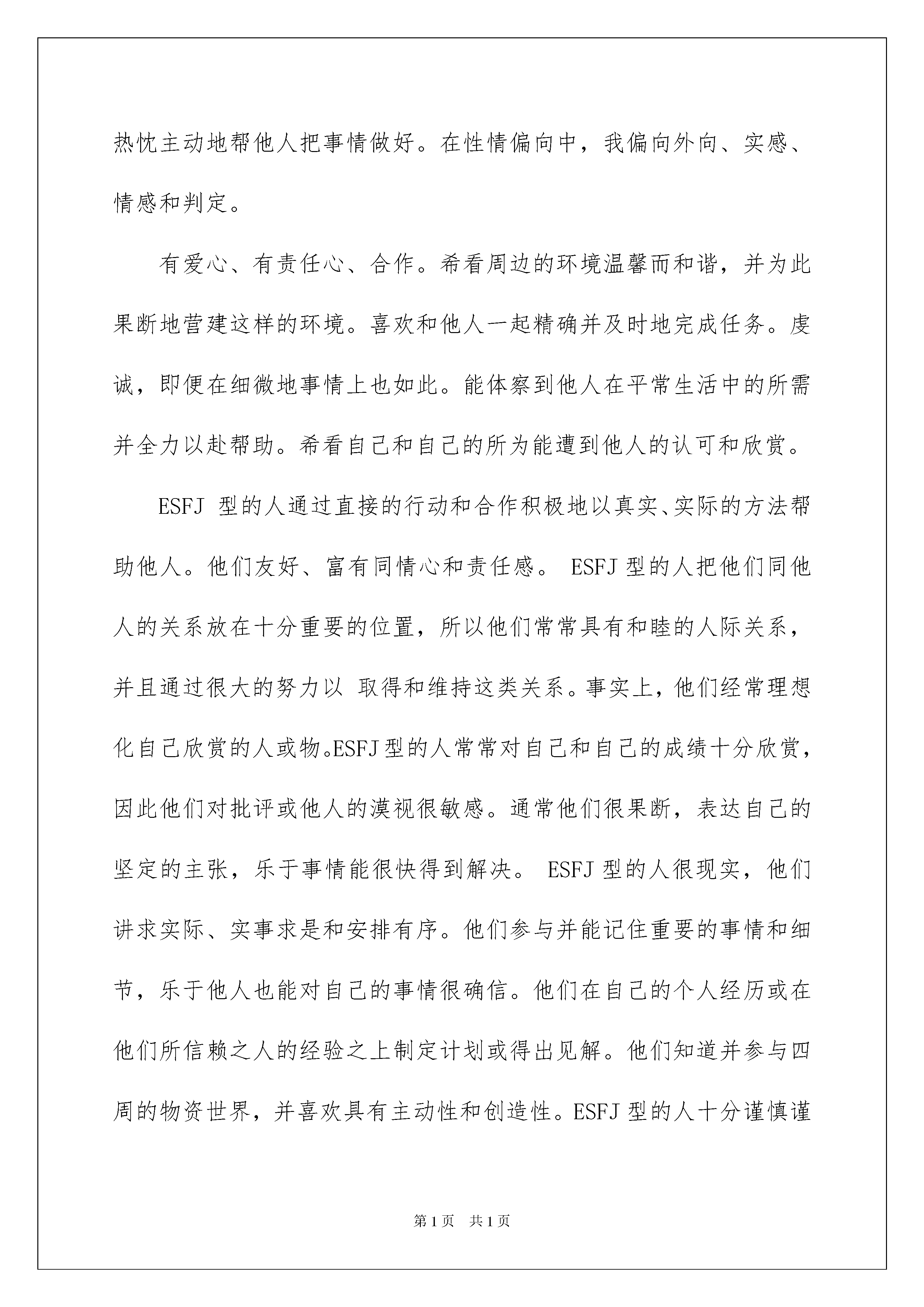 热忱主动地帮他人把事情做好。在性情偏向中，我偏向外向、实感、情感和判定。

有爱心、有责任心、合作。希看周边的环境温馨而和谐，并为此果断地营建这样的环境。喜欢和他人一起精确并及时地完成任务。虔诚，即便在细微地事情上也如此。能体察到他人在平常生活中的所需并全力以赴帮助。希看自己和自己的所为能遭到他人的认可和欣赏。

ESFJ 型的人通过直接的行动和合作积极地以真实、实际的方法帮助他人。他们友好、富有同情心和责任感。 ESFJ 型的人把他们同他人的关系放在十分重要的位置，所以他们常常具有和睦的人际关系，并且通过很大的努力以 取得和维持这类关系。事实上，他们经常理想化自己欣赏的人或物。ESFJ 型的人常常对自己和自己的成绩十分欣赏，因此他们对批评或他人的漠视很敏感。通常他们很果断，表达自己的坚定的主张，乐于事情能很快得到解决。 ESFJ 型的人很现实，他们讲求实际、实事求是和安排有序。他们参与并能记住重要的事情和细节，乐于他人也能对自己的事情很确信。他们在自己的个人经历或在他们所信赖之人的经验之上制定计划或得出见解。他们知道并参与四周的物资世界，并喜欢具有主动性和创造性。ESFJ 型的人十分谨慎谨

第 1 页 共 1 页